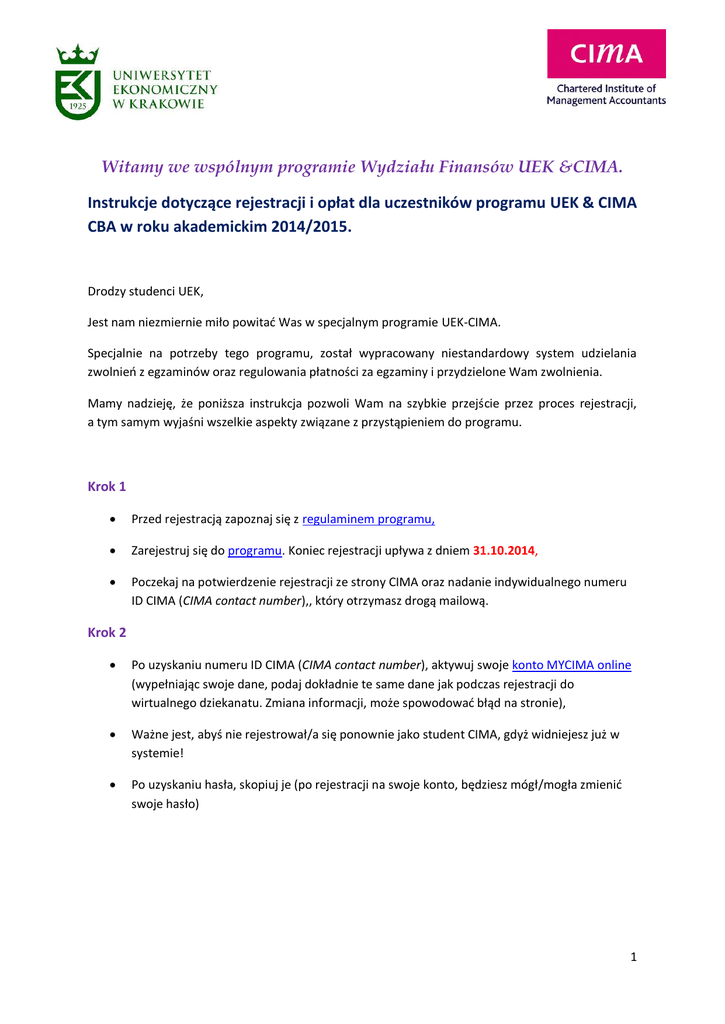 1925
UNIWERSYTET
EKONOMICZNY
W KRAKOWIE

CIMA
Chartered Institute of
Management Accountants

Witamy we wspólnym programie Wydziału Finansów UEK &CIMA.

Instrukcje dotyczące rejestracji i opłat dla uczestników programu UEK & CIMA CBA w roku akademickim 2014/2015.

Drodzy studenci UEK,

Jest nam niezmiernie miło powitać Was w specjalnym programie UEK-CIMA.

Specjalnie na potrzeby tego programu, został wypracowany niestandardowy system udzielania zwolnień z egzaminów oraz regulowania płatności za egzaminy i przydzielone Wam zwolnienia.

Mamy nadzieję, że poniższa instrukcja pozwoli Wam na szybkie przejście przez proces rejestracji, a tym samym wyjaśni wszelkie aspekty związane z przystąpieniem do programu.

Krok 1

• Przed rejestracją zapoznaj się z regulaminem programu,

• Zarejestruj się do programu. Koniec rejestracji upływa z dniem 31.10.2014,

• Poczekaj na potwierdzenie rejestracji ze strony CIMA oraz nadanie indywidualnego numeru ID CIMA (CIMA contact number),, który otrzymasz drogą mailową.

Krok 2

• Po uzyskaniu numeru ID CIMA (CIMA contact number), aktywuj swoje konto MYCIMA online (wypełniając swoje dane, podaj dokładnie te same dane jak podczas rejestracji do wirtualnego dziekanatu. Zmiana informacji, może spowodować błąd na stronie),

• Ważne jest, abyś nie rejestrował/a się ponownie jako student CIMA, gdyż widniejesz już w systemie!

• Po uzyskaniu hasła, skopiuj je (po rejestracji na swoje konto, będziesz mógł/mogła zmienić swoje hasło)

1